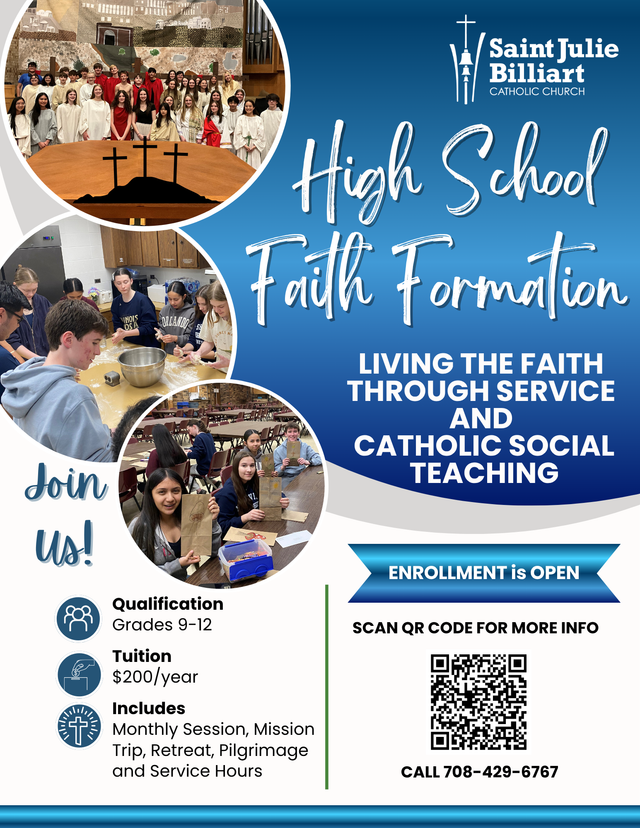 Saint Julie Billiart
CATHOLIC CHURCH

High School Faith Formation

LIVING THE FAITH THROUGH SERVICE AND CATHOLIC SOCIAL TEACHING

Join Us!

Qualification
Grades 9-12

Tuition
$200/year

Includes
Monthly Session, Mission Trip, Retreat, Pilgrimage and Service Hours

ENROLLMENT is OPEN

SCAN QR CODE FOR MORE INFO

CALL 708-429-6767